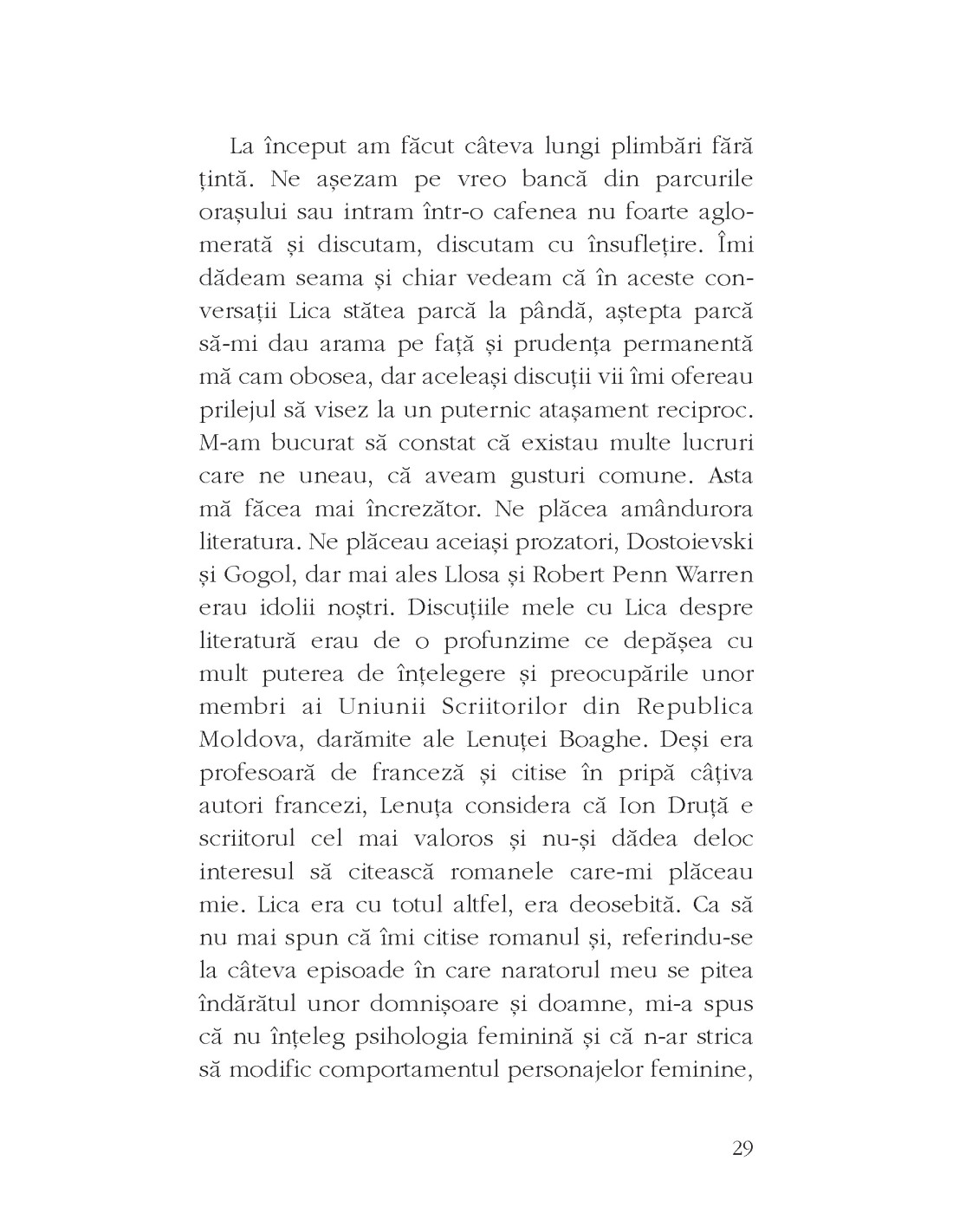 La început am făcut câteva lungi plimbări fără țintă. Ne așezam pe vreo bancă din parcurile orașului sau intram într-o cafenea nu foarte aglomerată și discutam, discutam cu însuflețire. Îmi dădeam seama și chiar vedeam că în aceste conversații Lica stătea parcă la pândă, aștepta parcă să-mi dau arama pe față și prudența permanentă mă cam obosea, dar aceleași discuții vii îmi ofereau prilejul să visez la un puternic atașament reciproc. M-am bucurat să constat că existau multe lucruri care ne uneau, că aveam gusturi comune. Asta mă făcea mai încrezător. Ne plăcea amândurora literatura. Ne plăceau aceiași prozatori, Dostoievski și Gogol, dar mai ales Llosa și Robert Penn Warren erau idolii noștri. Discuțiile mele cu Lica despre literatură erau de o profunzime ce depășea cu mult puterea de înțelegere și preocupările unor membri ai Uniunii Scriitorilor din Republica Moldova, darămite ale Lenuței Boaghe. Deși era profesoară de franceză și citise în pripă câțiva autori francezi, Lenuța considera că Ion Druță e scriitorul cel mai valoros și nu-și dădea deloc interesul să citească romanele care-mi plăceau mie. Lica era cu totul altfel, era deosebită. Ca să nu mai spun că îmi citise romanul și, referindu-se la câteva episoade în care naratorul meu se pitea îndărătul unor domnișoare și doamne, mi-a spus că nu înțeleg psihologia feminină și că n-ar strica să modific comportamentul personajelor feminine,

29